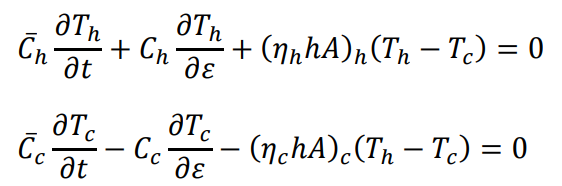 $\bar{C}_h \frac{\partial T_h}{\partial t} + C_h \frac{\partial T_h}{\partial \varepsilon} + (\eta_h hA)_h (T_h - T_c) = 0$

$\bar{C}_c \frac{\partial T_c}{\partial t} - C_c \frac{\partial T_c}{\partial \varepsilon} - (\eta_c hA)_c (T_h - T_c) = 0$